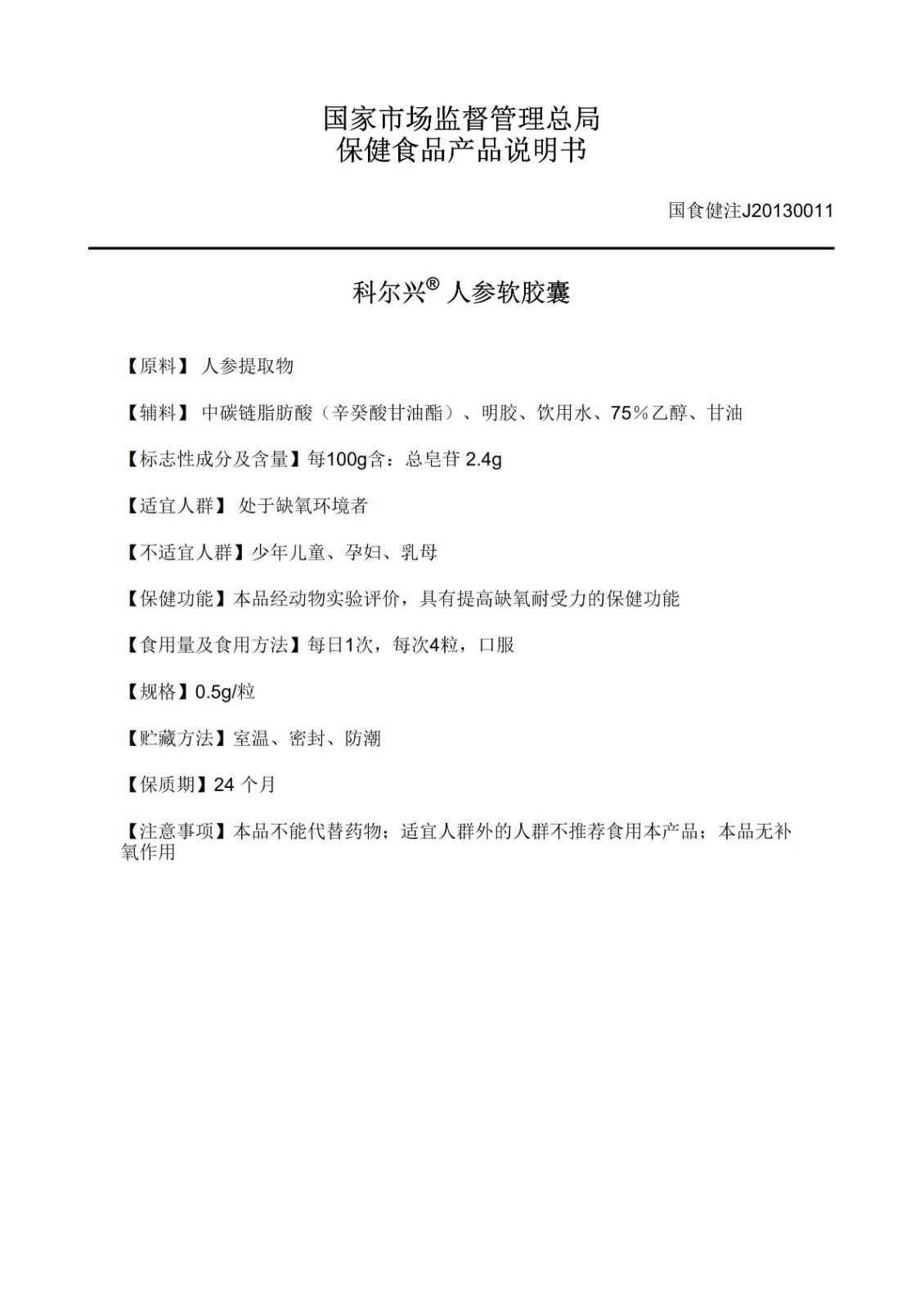 国家市场监督管理总局
保健食品产品说明书

国食健注J20130011

科尔兴® 人参软胶囊

【原料】 人参提取物

【辅料】 中碳链脂肪酸（辛癸酸甘油酯）、明胶、饮用水、75%乙醇、甘油

【标志性成分及含量】每100g含：总皂苷 2.4g

【适宜人群】 处于缺氧环境者

【不适宜人群】少年儿童、孕妇、乳母

【保健功能】本品经动物实验评价，具有提高缺氧耐受力的保健功能

【食用量及食用方法】每日1次，每次4粒，口服

【规格】0.5g/粒

【贮藏方法】室温、密封、防潮

【保质期】24 个月

【注意事项】本品不能代替药物；适宜人群外的人群不推荐食用本产品；本品无补氧作用